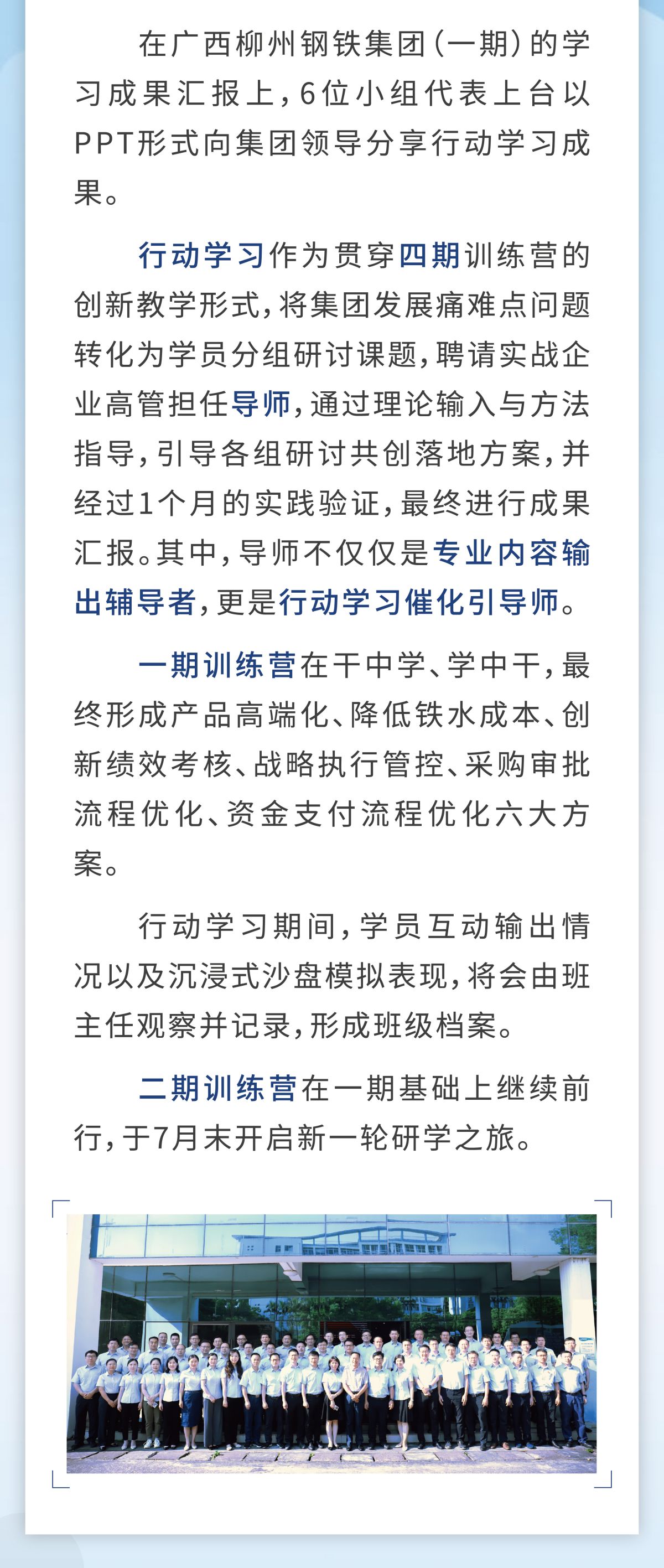 在广西柳州钢铁集团（一期）的学习成果汇报上，6位小组代表上台以PPT形式向集团领导分享行动学习成果。

行动学习作为贯穿四期训练营的创新教学形式，将集团发展痛难点问题转化为学员分组研讨课题，聘请实战企业高管担任导师，通过理论输入与方法指导，引导各组研讨共创落地方案，并经过1个月的实践验证，最终进行成果汇报。其中，导师不仅仅是专业内容输出辅导者，更是行动学习催化引导师。

一期训练营在干中学、学中干，最终形成产品高端化、降低铁水成本、创新绩效考核、战略执行管控、采购审批流程优化、资金支付流程优化六大方案。

行动学习期间，学员互动输出情况以及沉浸式沙盘模拟表现，将会由班主任观察并记录，形成班级档案。

二期训练营在一期基础上继续前行，于7月末开启新一轮研学之旅。